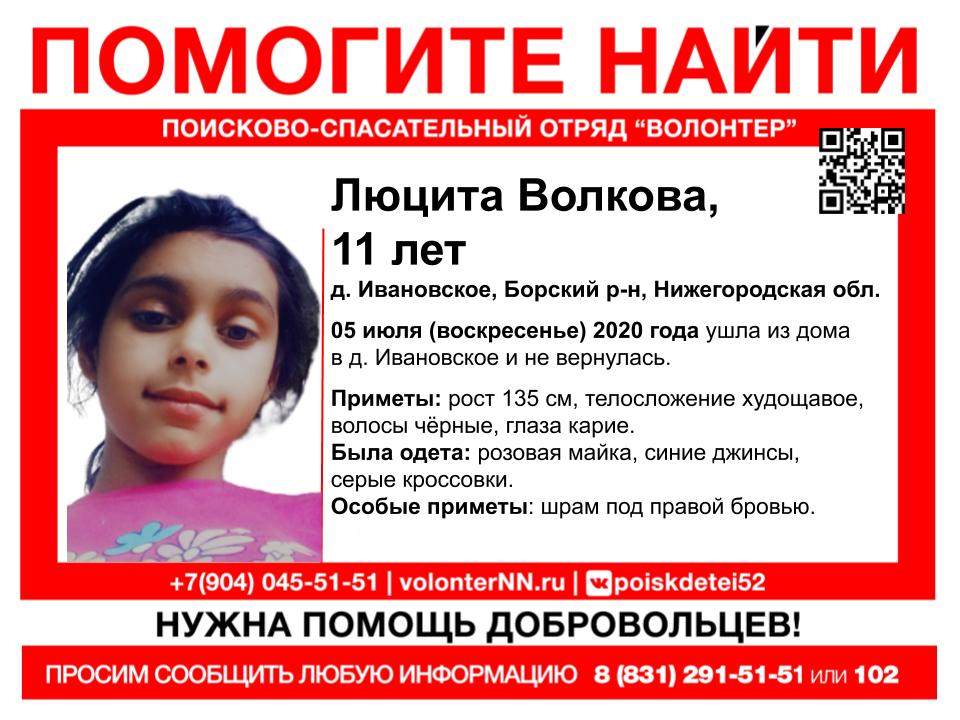 ПОМОГИТЕ НАЙТИ

ПОИСКОВО-СПАСАТЕЛЬНЫЙ ОТРЯД "ВОЛОНТЕР"

Люцита Волкова,
11 лет

д. Ивановское, Борский р-н, Нижегородская обл.

05 июля (воскресенье) 2020 года ушла из дома в д. Ивановское и не вернулась.

Приметы: рост 135 см, телосложение худощавое, волосы чёрные, глаза карие.
Была одета: розовая майка, синие джинсы, серые кроссовки.
Особые приметы: шрам под правой бровью.

+7(904) 045-51-51 | volonterNN.ru | poiskdetei52

НУЖНА ПОМОЩЬ ДОБРОВОЛЬЦЕВ!

ПРОСИМ СООБЩИТЬ ЛЮБУЮ ИНФОРМАЦИЮ 8 (831) 291-51-51 или 102